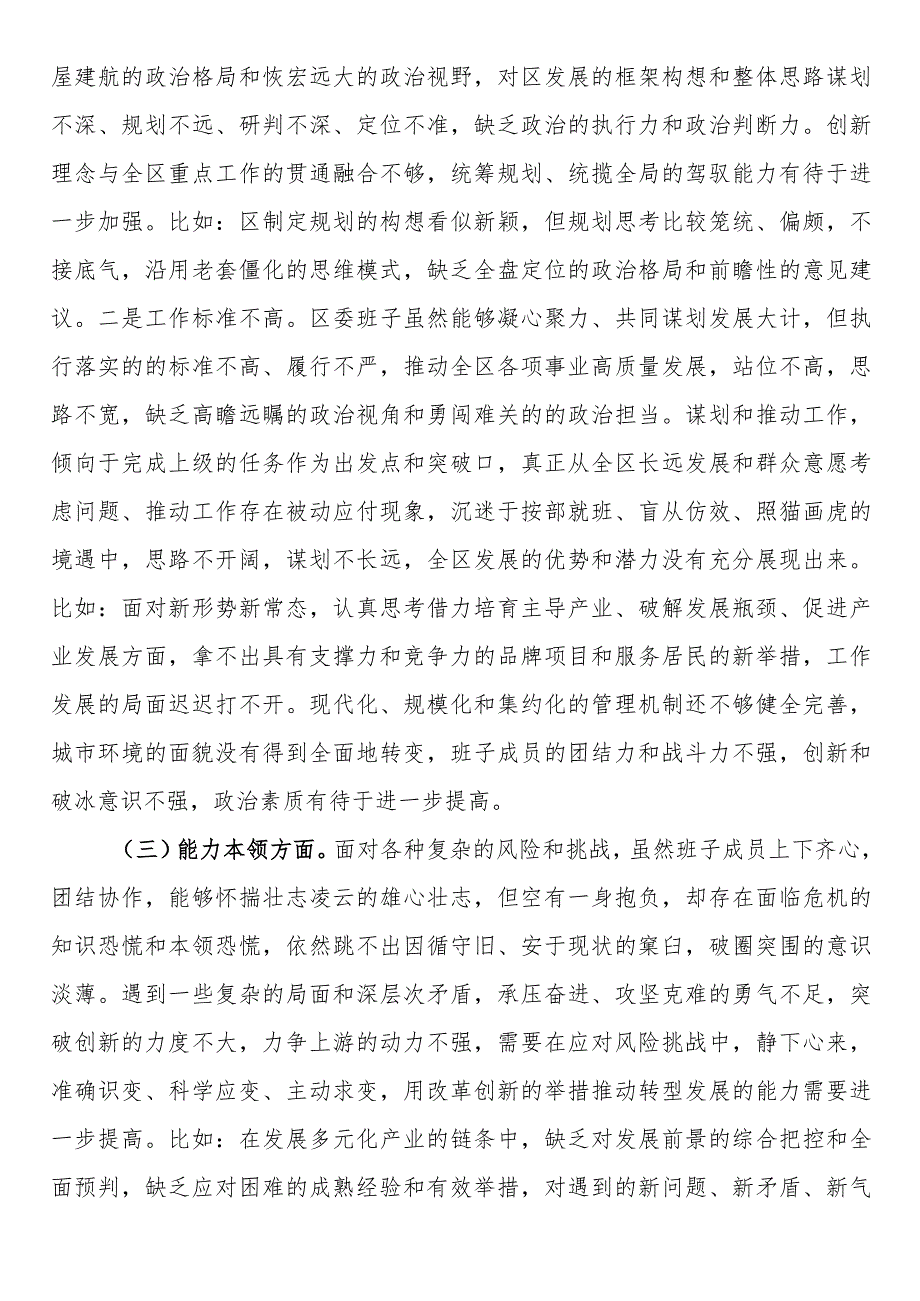 屋建航的政治格局和恢宏远大的政治视野，对区发展的框架构想和整体思路谋划不深、规划不远、研判不深、定位不准，缺乏政治的执行力和政治判断力。创新理念与全区重点工作的贯通融合不够，统筹规划、统揽全局的驾驭能力有待于进一步加强。比如：区制定规划的构想看似新颖，但规划思考比较笼统、偏颇，不接底气，沿用老套僵化的思维模式，缺乏全盘定位的政治格局和前瞻性的意见建议。二是工作标准不高。区委班子虽然能够凝心聚力、共同谋划发展大计，但执行落实的的标准不高、履行不严，推动全区各项事业高质量发展，站位不高，思路不宽，缺乏高瞻远瞩的政治视角和勇闯难关的的政治担当。谋划和推动工作，倾向于完成上级的任务作为出发点和突破口，真正从全区长远发展和群众意愿考虑问题、推动工作存在被动应付现象，沉迷于按部就班、盲从仿效、照猫画虎的境遇中，思路不开阔，谋划不长远，全区发展的优势和潜力没有充分展现出来。比如：面对新形势新常态，认真思考借力培育主导产业、破解发展瓶颈、促进产业发展方面，拿不出具有支撑力和竞争力的品牌项目和服务居民的新举措，工作发展的局面迟迟打不开。现代化、规模化和集约化的管理机制还不够健全完善，城市环境的面貌没有得到全面地转变，班子成员的团结力和战斗力不强，创新和破冰意识不强，政治素质有待于进一步提高。

（三）能力本领方面。面对各种复杂的风险和挑战，虽然班子成员上下齐心，团结协作，能够怀揣壮志凌云的雄心壮志，但空有一身抱负，却存在面临危机的知识恐慌和本领恐慌，依然跳不出因循守旧、安于现状的窠臼，破圈突围的意识淡薄。遇到一些复杂的局面和深层次矛盾，承压奋进、攻坚克难的勇气不足，突破创新的力度不大，力争上游的动力不强，需要在应对风险挑战中，静下心来，准确识变、科学应变、主动求变，用改革创新的举措推动转型发展的能力需要进一步提高。比如：在发展多元化产业的链条中，缺乏对发展前景的综合把控和全面预判，缺乏应对困难的成熟经验和有效举措，对遇到的新问题、新矛盾、新气